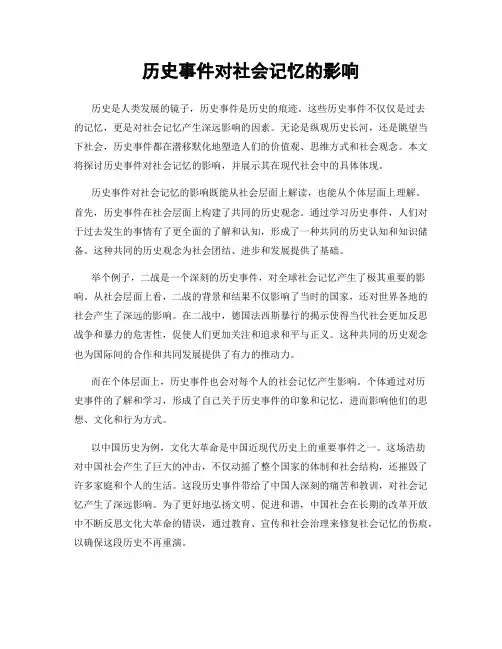 历史事件对社会记忆的影响

历史是人类发展的镜子，历史事件是历史的痕迹。这些历史事件不仅仅是过去的记忆，更是对社会记忆产生深远影响的因素。无论是纵观历史长河，还是眺望当下社会，历史事件都在潜移默化地塑造人们的价值观、思维方式和社会观念。本文将探讨历史事件对社会记忆的影响，并展示其在现代社会中的具体体现。

历史事件对社会记忆的影响既能从社会层面上解读，也能从个体层面上理解。首先，历史事件在社会层面上构建了共同的历史观念。通过学习历史事件，人们对于过去发生的事情有了更全面的了解和认知，形成了一种共同的历史认知和知识储备。这种共同的历史观念为社会团结、进步和发展提供了基础。

举个例子，二战是一个深刻的历史事件，对全球社会记忆产生了极其重要的影响。从社会层面上看，二战的背景和结果不仅影响了当时的国家，还对世界各地的社会产生了深远的影响。在二战中，德国法西斯暴行的揭示使得当代社会更加反思战争和暴力的危害性，促使人们更加关注和追求和平与正义。这种共同的历史观念也为国际间的合作和共同发展提供了有力的推动力。

而在个体层面上，历史事件也会对每个人的社会记忆产生影响。个体通过对历史事件的了解和学习，形成了自己关于历史事件的印象和记忆，进而影响他们的思想、文化和行为方式。

以中国历史为例，文化大革命是中国近现代历史上的重要事件之一。这场浩劫对中国社会产生了巨大的冲击，不仅动摇了整个国家的体制和社会结构，还摧毁了许多家庭和个人的生活。这段历史事件带给了中国人深刻的痛苦和教训，对社会记忆产生了深远影响。为了更好地弘扬文明、促进和谐，中国社会在长期的改革开放中不断反思文化大革命的错误，通过教育、宣传和社会治理来修复社会记忆的伤痕，以确保这段历史不再重演。